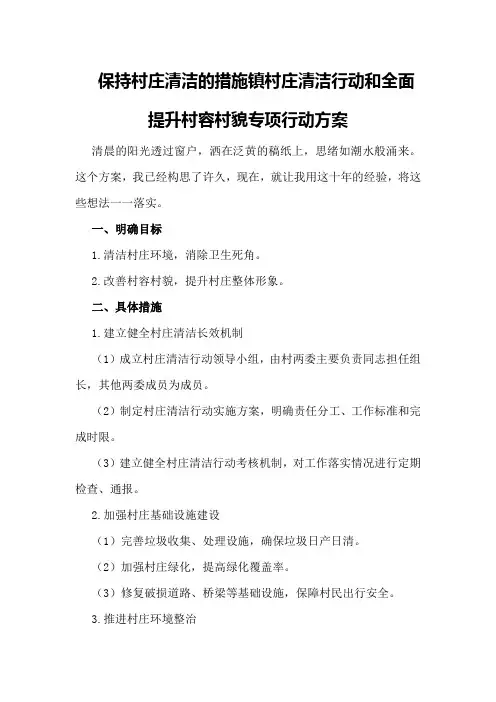 保持村庄清洁的措施镇村庄清洁行动和全面提升村容村貌专项行动方案

清晨的阳光透过窗户，洒在泛黄的稿纸上，思绪如潮水般涌来。这个方案，我已经构思了许久，现在，就让我用这十年的经验，将这些想法一一落实。

一、明确目标

1.清洁村庄环境，消除卫生死角。

2.改善村容村貌，提升村庄整体形象。

二、具体措施

1.建立健全村庄清洁长效机制

（1）成立村庄清洁行动领导小组，由村两委主要负责同志担任组长，其他两委成员为成员。

（2）制定村庄清洁行动实施方案，明确责任分工、工作标准和完成时限。

（3）建立健全村庄清洁行动考核机制，对工作落实情况进行定期检查、通报。

2.加强村庄基础设施建设

（1）完善垃圾收集、处理设施，确保垃圾日产日清。

（2）加强村庄绿化，提高绿化覆盖率。

（3）修复破损道路、桥梁等基础设施，保障村民出行安全。

3.推进村庄环境整治